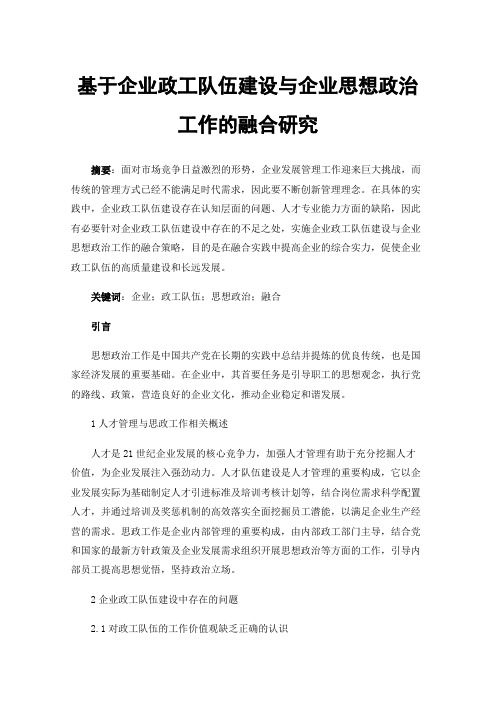 基于企业政工队伍建设与企业思想政治工作的融合研究

摘要：面对市场竞争日益激烈的形势，企业发展管理工作迎来巨大挑战，而传统的管理方式已经不能满足时代需求，因此要不断创新管理理念。在具体的实践中，企业政工队伍建设存在认知层面的问题、人才专业能力方面的缺陷，因此有必要针对企业政工队伍建设中存在的不足之处，实施企业政工队伍建设与企业思想政治工作的融合策略，目的是在融合实践中提高企业的综合实力，促使企业政工队伍的高质量建设和长远发展。

关键词：企业；政工队伍；思想政治；融合

引言

思想政治工作是中国共产党在长期的实践中总结并提炼的优良传统，也是国家经济发展的重要基础。在企业中，其首要任务是引导职工的思想观念，执行党的路线、政策，营造良好的企业文化，推动企业稳定和谐发展。

1 人才管理与思政工作相关概述

人才是 21 世纪企业发展的核心竞争力，加强人才管理有助于充分挖掘人才价值，为企业发展注入强劲动力。人才队伍建设是人才管理的重要构成，它以企业发展实际为基础制定人才引进标准及培训考核计划等，结合岗位需求科学配置人才，并通过培训及奖惩机制的高效落实全面挖掘员工潜能，以满足企业生产经营的需求。思政工作是企业内部管理的重要构成，由内部政工部门主导，结合党和国家的最新方针政策及企业发展需求组织开展思想政治等方面的工作，引导内部员工提高思想觉悟，坚持政治立场。

2 企业政工队伍建设中存在的问题

2.1 对政工队伍的工作价值观缺乏正确的认识